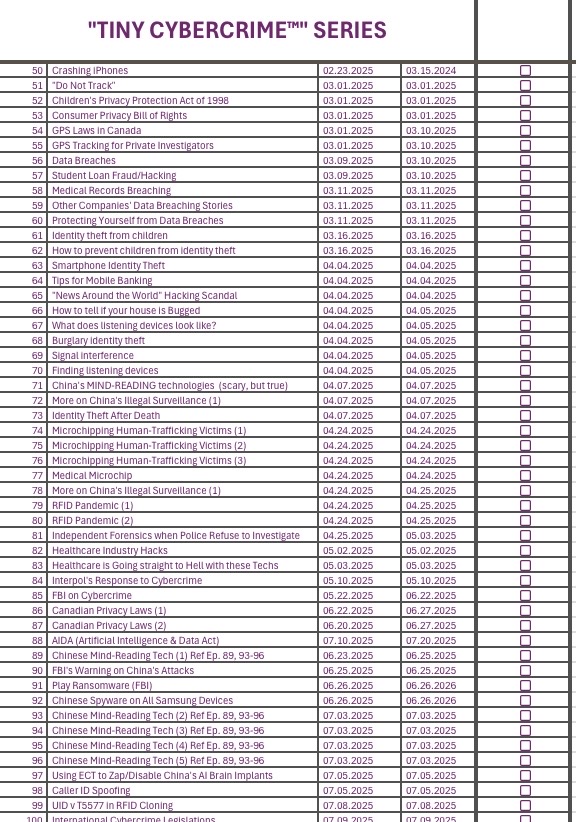 "TINY CYBERCRIME™" SERIES

| | | | | |
|---|---|---|---|---|
| 50 | Crashing iPhones | 02.23.2025 | 03.15.2024 | ☐ |
| 51 | "Do Not Track" | 03.01.2025 | 03.01.2025 | ☐ |
| 52 | Children's Privacy Protection Act of 1998 | 03.01.2025 | 03.01.2025 | ☐ |
| 53 | Consumer Privacy Bill of Rights | 03.01.2025 | 03.01.2025 | ☐ |
| 54 | GPS Laws in Canada | 03.01.2025 | 03.10.2025 | ☐ |
| 55 | GPS Tracking for Private Investigators | 03.01.2025 | 03.10.2025 | ☐ |
| 56 | Data Breaches | 03.09.2025 | 03.10.2025 | ☐ |
| 57 | Student Loan Fraud/Hacking | 03.09.2025 | 03.10.2025 | ☐ |
| 58 | Medical Records Breaching | 03.11.2025 | 03.11.2025 | ☐ |
| 59 | Other Companies' Data Breaching Stories | 03.11.2025 | 03.11.2025 | ☐ |
| 60 | Protecting Yourself from Data Breaches | 03.11.2025 | 03.11.2025 | ☐ |
| 61 | Identity theft from children | 03.16.2025 | 03.16.2025 | ☐ |
| 62 | How to prevent children from identity theft | 03.16.2025 | 03.16.2025 | ☐ |
| 63 | Smartphone Identity Theft | 04.04.2025 | 04.04.2025 | ☐ |
| 64 | Tips for Mobile Banking | 04.04.2025 | 04.04.2025 | ☐ |
| 65 | "News Around the World" Hacking Scandal | 04.04.2025 | 04.04.2025 | ☐ |
| 66 | How to tell if your house is Bugged | 04.04.2025 | 04.05.2025 | ☐ |
| 67 | What does listening devices look like? | 04.04.2025 | 04.05.2025 | ☐ |
| 68 | Burglary identity theft | 04.04.2025 | 04.05.2025 | ☐ |
| 69 | Signal interference | 04.04.2025 | 04.05.2025 | ☐ |
| 70 | Finding listening devices | 04.04.2025 | 04.05.2025 | ☐ |
| 71 | China's MIND-READING technologies (scary, but true) | 04.07.2025 | 04.07.2025 | ☐ |
| 72 | More on China's Illegal Surveillance (1) | 04.07.2025 | 04.07.2025 | ☐ |
| 73 | Identity Theft After Death | 04.07.2025 | 04.07.2025 | ☐ |
| 74 | Microchipping Human-Trafficking Victims (1) | 04.24.2025 | 04.24.2025 | ☐ |
| 75 | Microchipping Human-Trafficking Victims (2) | 04.24.2025 | 04.24.2025 | ☐ |
| 76 | Microchipping Human-Trafficking Victims (3) | 04.24.2025 | 04.24.2025 | ☐ |
| 77 | Medical Microchip | 04.24.2025 | 04.24.2025 | ☐ |
| 78 | More on China's Illegal Surveillance (1) | 04.24.2025 | 04.25.2025 | ☐ |
| 79 | RFID Pandemic (1) | 04.24.2025 | 04.25.2025 | ☐ |
| 80 | RFID Pandemic (2) | 04.24.2025 | 04.25.2025 | ☐ |
| 81 | Independent Forensics when Police Refuse to Investigate | 04.25.2025 | 05.03.2025 | ☐ |
| 82 | Healthcare Industry Hacks | 05.02.2025 | 05.02.2025 | ☐ |
| 83 | Healthcare is Going straight to Hell with these Techs | 05.03.2025 | 05.03.2025 | ☐ |
| 84 | Interpol's Response to Cybercrime | 05.10.2025 | 05.10.2025 | ☐ |
| 85 | FBI on Cybercrime | 05.22.2025 | 06.22.2025 | ☐ |
| 86 | Canadian Privacy Laws (1) | 06.22.2025 | 06.27.2025 | ☐ |
| 87 | Canadian Privacy Laws (2) | 06.20.2025 | 06.27.2025 | ☐ |
| 88 | AIDA (Artificial Intelligence & Data Act) | 07.10.2025 | 07.20.2025 | ☐ |
| 89 | Chinese Mind-Reading Tech (1) Ref Ep. 89, 93-96 | 06.23.2025 | 06.25.2025 | ☐ |
| 90 | FBI's Warning on China's Attacks | 06.25.2025 | 06.25.2025 | ☐ |
| 91 | Play Ransomware (FBI) | 06.26.2025 | 06.26.2026 | ☐ |
| 92 | Chinese Spyware on All Samsung Devices | 06.26.2025 | 06.26.2026 | ☐ |
| 93 | Chinese Mind-Reading Tech (2) Ref Ep. 89, 93-96 | 07.03.2025 | 07.03.2025 | ☐ |
| 94 | Chinese Mind-Reading Tech (3) Ref Ep. 89, 93-96 | 07.03.2025 | 07.03.2025 | ☐ |
| 95 | Chinese Mind-Reading Tech (4) Ref Ep. 89, 93-96 | 07.03.2025 | 07.03.2025 | ☐ |
| 96 | Chinese Mind-Reading Tech (5) Ref Ep. 89, 93-96 | 07.03.2025 | 07.03.2025 | ☐ |
| 97 | Using ECT to Zap/Disable China's AI Brain Implants | 07.05.2025 | 07.05.2025 | ☐ |
| 98 | Caller ID Spoofing | 07.05.2025 | 07.05.2025 | ☐ |
| 99 | UID v T5577 in RFID Cloning | 07.08.2025 | 07.08.2025 | ☐ |
| 100 | International Cybercrime Legislations | 07.09.2025 | 07.09.2025 | ☐ |